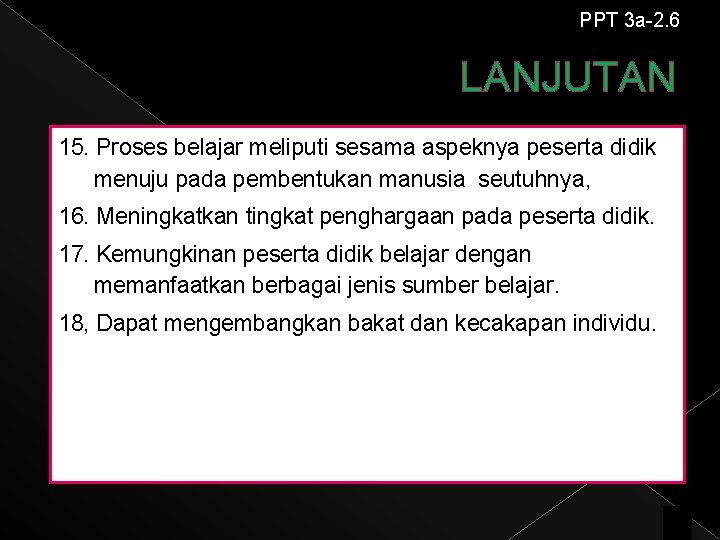 PPT 3a-2.6

LANJUTAN

15. Proses belajar meliputi sesama aspeknya peserta didik menuju pada pembentukan manusia seutuhnya,

16. Meningkatkan tingkat penghargaan pada peserta didik.

17. Kemungkinan peserta didik belajar dengan memanfaatkan berbagai jenis sumber belajar.

18, Dapat mengembangkan bakat dan kecakapan individu.